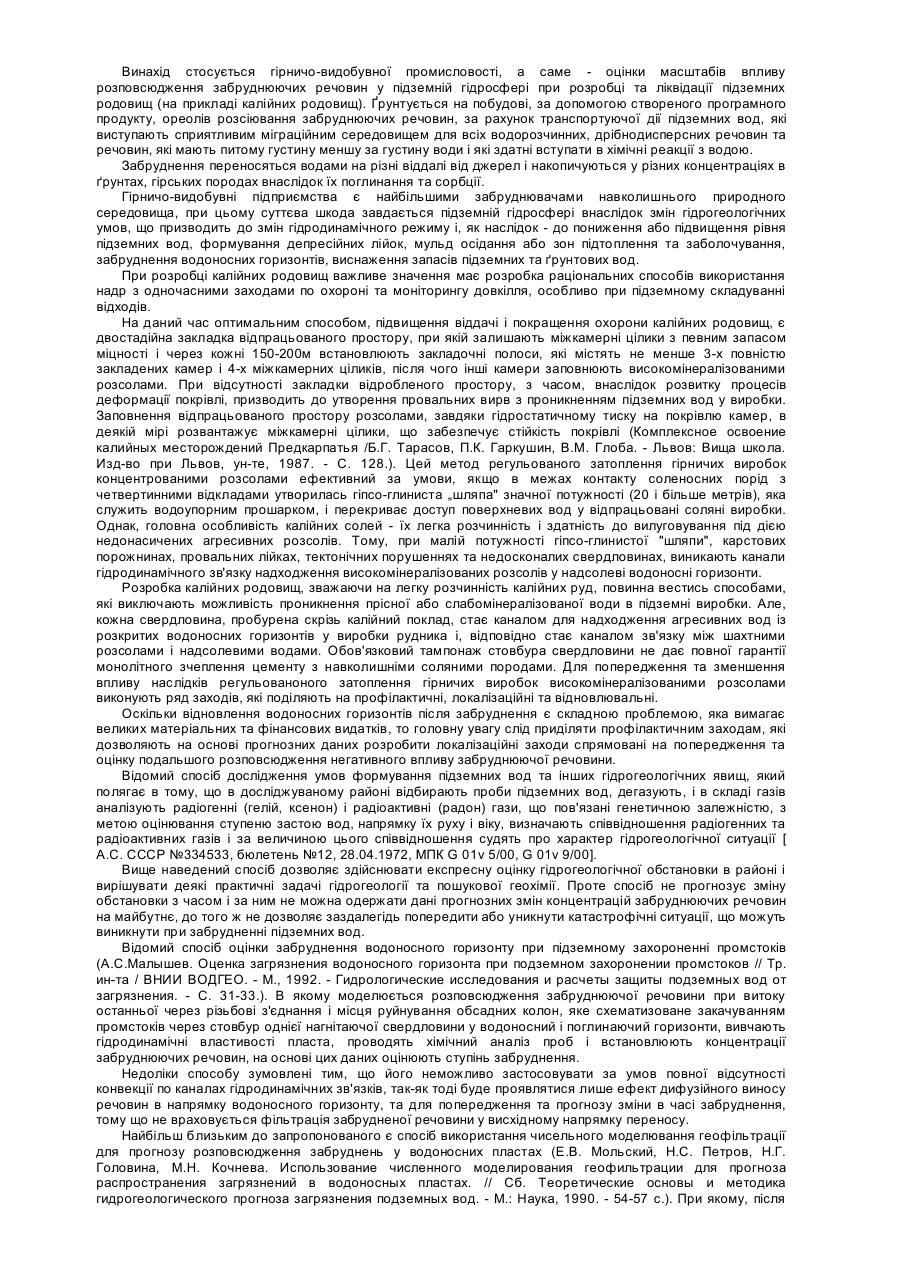 Винахід стосується гірничо-видобувної промисловості, а саме - оцінки масштабів впливу розповсюдження забруднюючих речовин у підземній гідросфері при розробці та ліквідації підземних родовищ (на прикладі калійних родовищ). Ґрунтується на побудові, за допомогою створеного програмного продукту, ореолів розсіювання забруднюючих речовин, за рахунок транспортуючої дії підземних вод, які виступають сприятливим міграційним середовищем для всіх водорозчинних, дрібнодисперсних речовин та речовин, які мають питому густину меншу за густину води і які здатні вступати в хімічні реакції з водою.

Забруднення переносяться водами на різні віддалі від джерел і накопичуються у різних концентраціях в ґрунтах, гірських породах внаслідок їх поглинання та сорбції.

Гірничо-видобувні підприємства є найбільшими забруднювачами навколишнього природного середовища, при цьому суттєва шкода завдається підземній гідросфері внаслідок змін гідрогеологічних умов, що призводить до змін гідродинамічного режиму і, як наслідок - до пониження або підвищення рівня підземних вод, формування депресійних лійок, мульд осідання або зон підтоплення та заболочування, забруднення водоносних горизонтів, виснаження запасів підземних та ґрунтових вод.

При розробці калійних родовищ важливе значення має розробка раціональних способів використання надр з одночасними заходами по охороні та моніторингу довкілля, особливо при підземному складуванні відходів.

На даний час оптимальним способом, підвищення віддачі і покращення охорони калійних родовищ, є двостадійна закладка відпрацьованого простору, при якій залишають міжкамерні цілики з певним запасом міцності і через кожні 150-200м встановлюють закладочні полоси, які містять не менше 3-х повністю закладених камер і 4-х міжкамерних ціликів, після чого інші камери заповнюють високомінералізованими розсолами. При відсутності закладки відробленого простору, з часом, внаслідок розвитку процесів деформації покрівлі, призводить до утворення провальних вирв з проникненням підземних вод у виробки. Заповнення відпрацьованого простору розсолами, завдяки гідростатичному тиску на покрівлю камер, в деякій мірі розвантажує міжкамерні цілики, що забезпечує стійкість покрівлі (Комплексное освоение калийных месторождений Предкарпатья /Б.Г. Тарасов, П.К. Гаркушин, В.М. Глоба. - Львов: Вища школа. Изд-во при Львов, ун-те, 1987. - С. 128.). Цей метод регульованого затоплення гірничих виробок концентрованими розсолами ефективний за умови, якщо в межах контакту соленосних порід з четвертинними відкладами утворилась гіпсо-глиниста „шляпа" значної потужності (20 і більше метрів), яка служить водоупорним прошарком, і перекриває доступ поверхневих вод у відпрацьовані соляні виробки. Однак, головна особливість калійних солей - їх легка розчинність і здатність до вилуговування під дією недонасичених агресивних розсолів. Тому, при малій потужності гіпсо-глинистої "шляпи", карстових порожнинах, провальних лійках, тектонічних порушеннях та недосконалих свердловинах, виникають канали гідродинамічного зв'язку надходження високомінералізованих розсолів у надсолеві водоносні горизонти.

Розробка калійних родовищ, зважаючи на легку розчинність калійних руд, повинна вестись способами, які виключають можливість проникнення прісної або слабомінералізованої води в підземні виробки. Але, кожна свердловина, пробурена скрізь калійний поклад, стає каналом для надходження агресивних вод із розкритих водоносних горизонтів у виробки рудника і, відповідно стає каналом зв'язку між шахтними розсолами і надсолевими водами. Обов'язковий тампонаж стовбура свердловини не дає повної гарантії монолітного зчеплення цементу з навколишніми соляними породами. Для попередження та зменшення впливу наслідків регульованого затоплення гірничих виробок високомінералізованими розсолами виконують ряд заходів, які поділяють на профілактичні, локалізаційні та відновлювальні.

Оскільки відновлення водоносних горизонтів після забруднення є складною проблемою, яка вимагає великих матеріальних та фінансових видатків, то головну увагу слід приділяти профілактичним заходам, які дозволяють на основі прогнозних даних розробити локалізаційні заходи спрямовані на попередження та оцінку подальшого розповсюдження негативного впливу забруднюючої речовини.

Відомий спосіб дослідження умов формування підземних вод та інших гідрогеологічних явищ, який полягає в тому, що в досліджуваному районі відбирають проби підземних вод, дегазують, і в складі газів аналізують радіогенні (гелій, ксенон) і радіоактивні (радон) гази, що пов'язані генетичною залежністю, з метою оцінювання ступеню застою вод, напрямку їх руху і віку, визначають співвідношення радіогенних та радіоактивних газів і за величиною цього співвідношення судять про характер гідрогеологічної ситуації [ А.С. СССР №334533, бюлетень №12, 28.04.1972, МПК G 01v 5/00, G 01v 9/00].

Вище наведений спосіб дозволяє здійснювати експресну оцінку гідрогеологічної обстановки в районі і вирішувати деякі практичні задачі гідрогеології та пошукової геохімії. Проте спосіб не прогнозує зміну обстановки з часом і за ним не можна одержати дані прогнозних змін концентрацій забруднюючих речовин на майбутнє, до того ж не дозволяє заздалегідь попередити або уникнути катастрофічні ситуації, що можуть виникнути при забрудненні підземних вод.

Відомий спосіб оцінки забруднення водоносного горизонту при підземному захороненні промстоків (А.С.Малышев. Оценка загрязнения водоносного горизонта при подземном захоронении промстоков // Тр. ин-та / ВНИИ ВОДГЕО. - М., 1992. - Гидрологические исследования и расчеты защиты подземных вод от загрязнения. - С. 31-33.). В якому моделюється розповсюдження забруднюючої речовини при витоку останньої через різьбові з'єднання і місця руйнування обсадних колон, яке схематизоване закачуванням промстоків через стовбур однієї нагнітаючої свердловини у водоносний і поглинаючий горизонти, вивчають гідродинамічні властивості пласта, проводять хімічний аналіз проб і встановлюють концентрації забруднюючих речовин, на основі цих даних оцінюють ступінь забруднення.

Недоліки способу зумовлені тим, що його неможливо застосовувати за умов повної відсутності конвекції по каналах гідродинамічних зв'язків, так-як тоді буде проявлятися лише ефект дифузійного виносу речовин в напрямку водоносного горизонту, та для попередження та прогнозу зміни в часі забруднення, тому що не враховується фільтрація забрудненої речовини у висхідному напрямку переносу.

Найбільш близьким до запропонованого є спосіб використання чисельного моделювання геофільтрації для прогнозу розповсюдження забруднень у водоносних пластах (Е.В. Мольский, Н.С. Петров, Н.Г. Головина, М.Н. Кочнева. Использование численного моделирования геофильтрации для прогноза распространения загрязнений в водоносных пластах. // Сб. Теоретические основы и методика гидрогеологического прогноза загрязнения подземных вод. - М.: Наука, 1990. - 54-57 с.). При якому, після